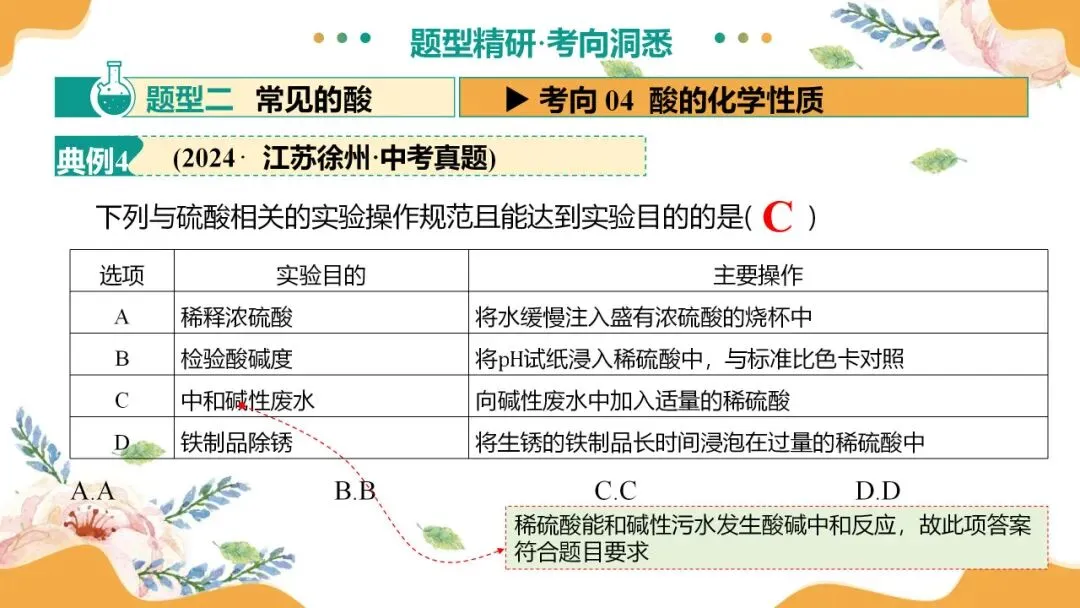 题型精研·考向洞悉

题型二 常见的酸

▶ 考向 04 酸的化学性质

典例4 (2024· 江苏徐州·中考真题)

下列与硫酸相关的实验操作规范且能达到实验目的的是( C )

| 选项 | 实验目的 | 主要操作 |
|---|---|---|
| A | 稀释浓硫酸 | 将水缓慢注入盛有浓硫酸的烧杯中 |
| B | 检验酸碱度 | 将pH试纸浸入稀硫酸中，与标准比色卡对照 |
| C | 中和碱性废水 | 向碱性废水中加入适量的稀硫酸 |
| D | 铁制品除锈 | 将生锈的铁制品长时间浸泡在过量的稀硫酸中 |

A.A B.B C.C D.D

稀硫酸能和碱性污水发生酸碱中和反应，故此项答案符合题目要求